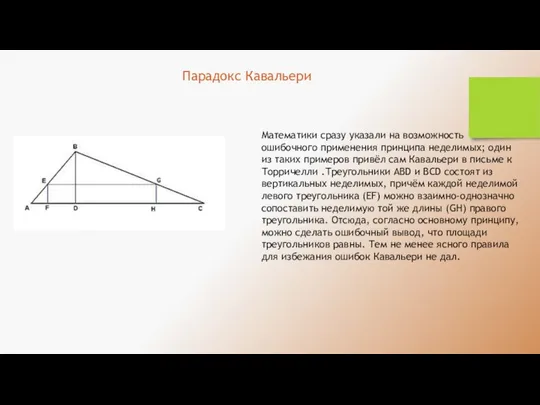 Парадокс Кавальери

B
E
G
A
F
D
H
C

Математики сразу указали на возможность ошибочного применения принципа неделимых; один из таких примеров привёл сам Кавальери в письме к Торричелли .Треугольники ABD и BCD состоят из вертикальных неделимых, причём каждой неделимой левого треугольника (EF) можно взаимно-однозначно сопоставить неделимую той же длины (GH) правого треугольника. Отсюда, согласно основному принципу, можно сделать ошибочный вывод, что площади треугольников равны. Тем не менее ясного правила для избежания ошибок Кавальери не дал.